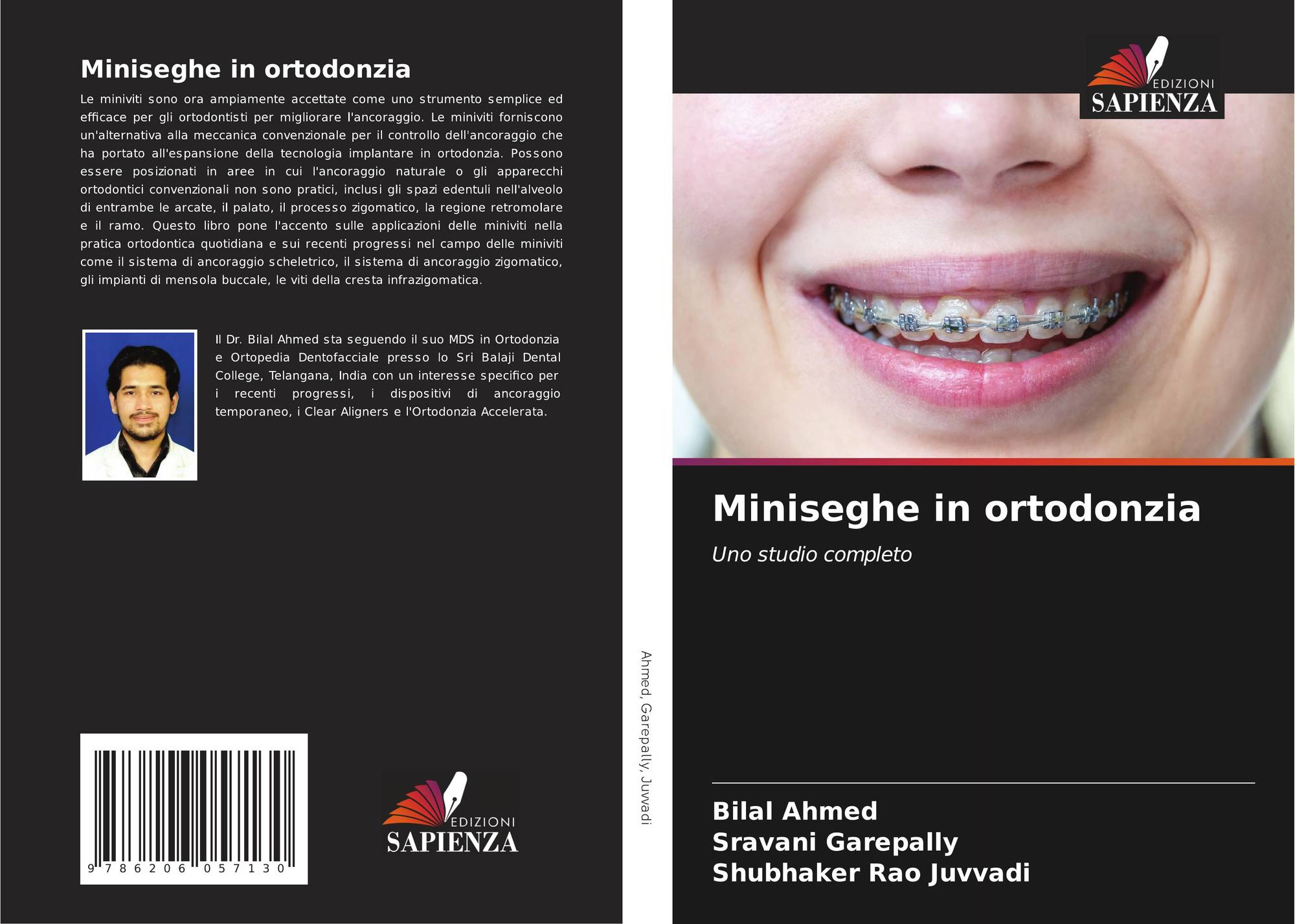 Miniseghe in ortodonzia

Le miniviti sono ora ampiamente accettate come uno strumento semplice ed efficace per gli ortodontisti per migliorare l'ancoraggio. Le miniviti forniscono un'alternativa alla meccanica convenzionale per il controllo dell'ancoraggio che ha portato all'espansione della tecnologia implantare in ortodonzia. Possono essere posizionati in aree in cui l'ancoraggio naturale o gli apparecchi ortodontici convenzionali non sono pratici, inclusi gli spazi edentuli nell'alveolo di entrambe le arcate, il palato, il processo zigomatico, la regione retromolare e il ramo. Questo libro pone l'accento sulle applicazioni delle miniviti nella pratica ortodontica quotidiana e sui recenti progressi nel campo delle miniviti come il sistema di ancoraggio scheletrico, il sistema di ancoraggio zigomatico, gli impianti di mensola buccale, le viti della cresta infrazigomatica.

Il Dr. Bilal Ahmed sta seguendo il suo MDS in Ortodonzia e Ortopedia Dentofacciale presso lo Sri Balaji Dental College, Telangana, India con un interesse specifico per i recenti progressi, i dispositivi di ancoraggio temporaneo, i Clear Aligners e l'Ortodonzia Accelerata.

9 786206 057130

EDIZIONI
SAPIENZA

Ahmed, Garepally, Juvvadi

EDIZIONI
SAPIENZA

Miniseghe in ortodonzia

Uno studio completo

Bilal Ahmed
Sravani Garepally
Shubhaker Rao Juvvadi